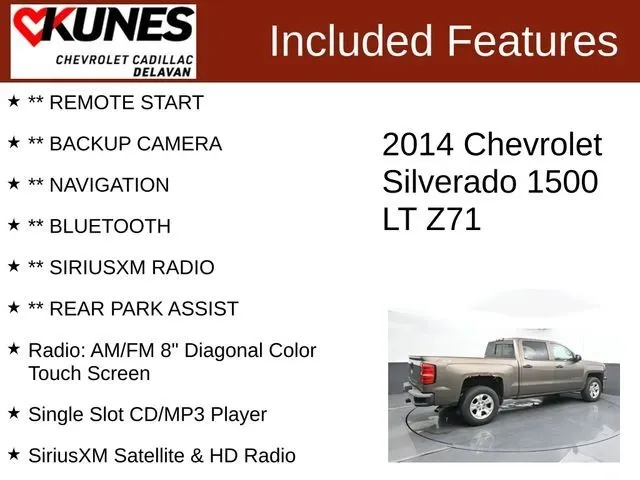 KUNES
CHEVROLET CADILLAC
DELAVAN

Included Features

★ ** REMOTE START

★ ** BACKUP CAMERA

★ ** NAVIGATION

★ ** BLUETOOTH

★ ** SIRIUSXM RADIO

★ ** REAR PARK ASSIST

★ Radio: AM/FM 8" Diagonal Color Touch Screen

★ Single Slot CD/MP3 Player

★ SiriusXM Satellite & HD Radio

2014 Chevrolet Silverado 1500 LT Z71